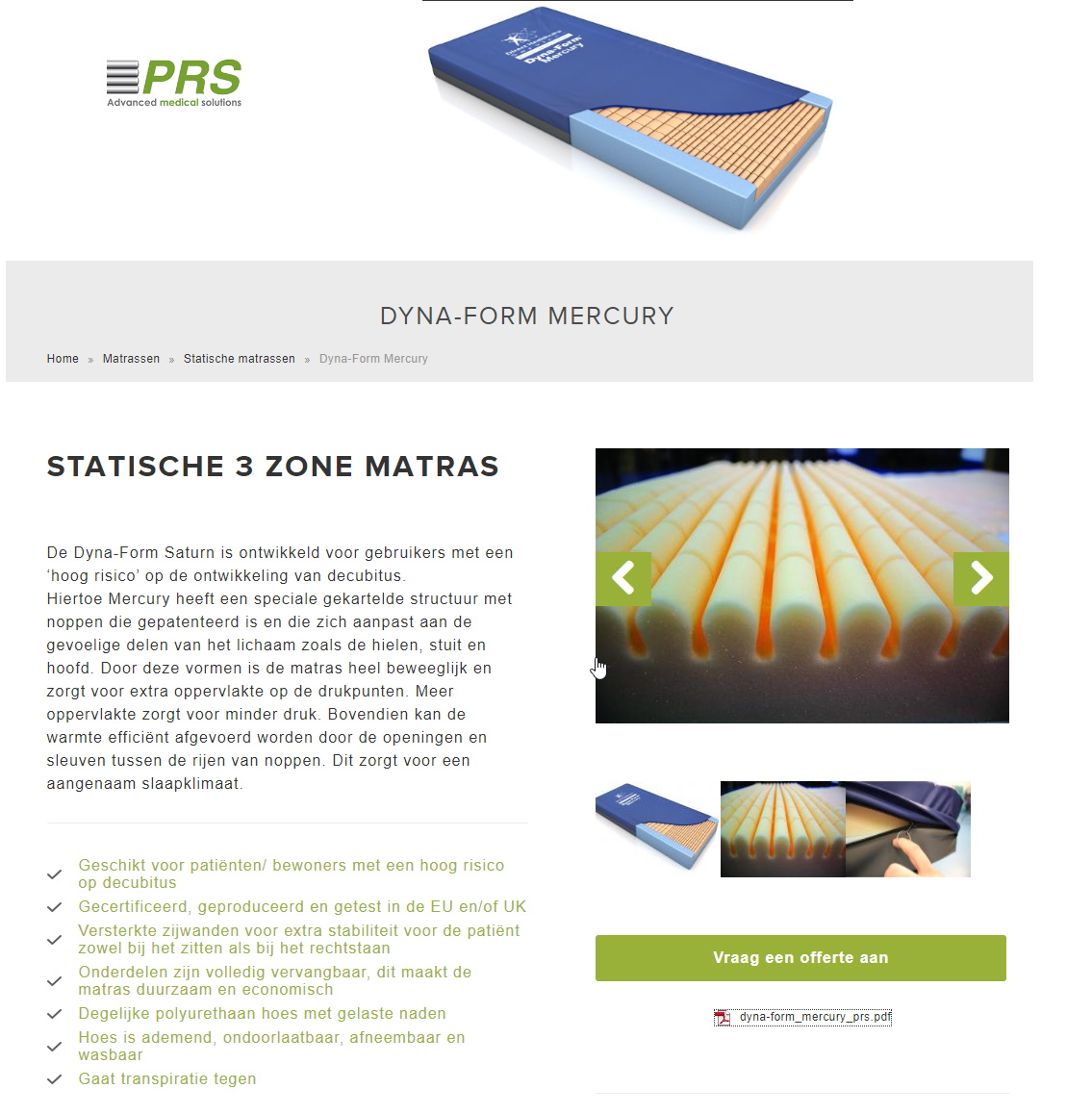 PRS
Advanced medical solutions

Dyna-Form Mercury

DYNA-FORM MERCURY

Home » Matrassen » Statische matrassen » Dyna-Form Mercury

STATISCHE 3 ZONE MATRAS

De Dyna-Form Saturn is ontwikkeld voor gebruikers met een ‘hoog risico’ op de ontwikkeling van decubitus.
Hiertoe Mercury heeft een speciale gekartelde structuur met noppen die gepatenteerd is en die zich aanpast aan de gevoelige delen van het lichaam zoals de hielen, stuit en hoofd. Door deze vormen is de matras heel beweeglijk en zorgt voor extra oppervlakte op de drukpunten. Meer oppervlakte zorgt voor minder druk. Bovendien kan de warmte efficiënt afgevoerd worden door de openingen en sleuven tussen de rijen van noppen. Dit zorgt voor een aangenaam slaapklimaat.

Geschikt voor patiënten/ bewoners met een hoog risico op decubitus
Gecertificeerd, geproduceerd en getest in de EU en/of UK
Versterkte zijwanden voor extra stabiliteit voor de patiënt zowel bij het zitten als bij het rechtstaan
Onderdelen zijn volledig vervangbaar, dit maakt de matras duurzaam en economisch
Degelijke polyurethaan hoes met gelaste naden
Hoes is ademend, ondoorlaatbaar, afneembaar en wasbaar
Gaat transpiratie tegen

Vraag een offerte aan

dyna-form_mercury_prs.pdf